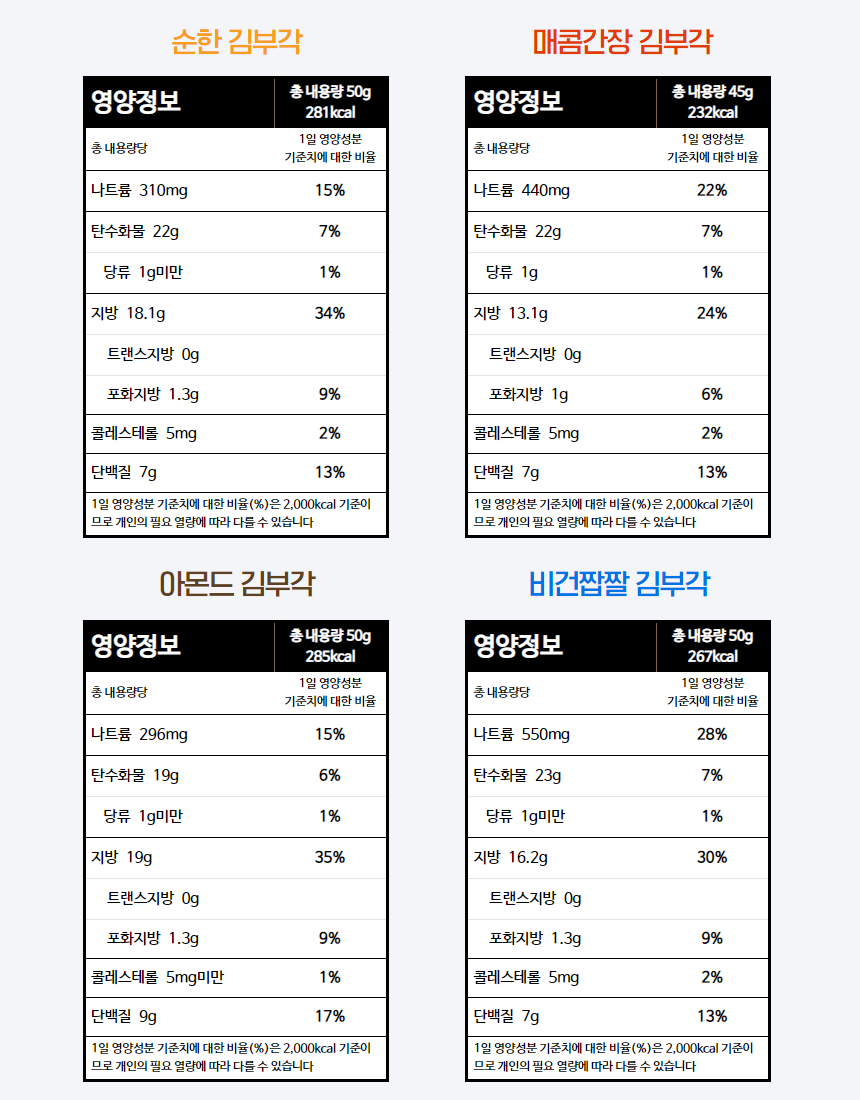 순한 김부각

| 영양정보 | 총 내용량 50g 281kcal |
|---|---|
| 총 내용량당 | 1일 영양성분 기준치에 대한 비율 |
| 나트륨 310mg | 15% |
| 탄수화물 22g | 7% |
| 당류 1g미만 | 1% |
| 지방 18.1g | 34% |
| 트랜스지방 0g | |
| 포화지방 1.3g | 9% |
| 콜레스테롤 5mg | 2% |
| 단백질 7g | 13% |

1일 영양성분 기준치에 대한 비율(%)은 2,000kcal 기준이므로 개인의 필요 열량에 따라 다를 수 있습니다

매콤간장 김부각

| 영양정보 | 총 내용량 45g 232kcal |
|---|---|
| 총 내용량당 | 1일 영양성분 기준치에 대한 비율 |
| 나트륨 440mg | 22% |
| 탄수화물 22g | 7% |
| 당류 1g | 1% |
| 지방 13.1g | 24% |
| 트랜스지방 0g | |
| 포화지방 1g | 6% |
| 콜레스테롤 5mg | 2% |
| 단백질 7g | 13% |

1일 영양성분 기준치에 대한 비율(%)은 2,000kcal 기준이므로 개인의 필요 열량에 따라 다를 수 있습니다

아몬드 김부각

| 영양정보 | 총 내용량 50g 285kcal |
|---|---|
| 총 내용량당 | 1일 영양성분 기준치에 대한 비율 |
| 나트륨 296mg | 15% |
| 탄수화물 19g | 6% |
| 당류 1g미만 | 1% |
| 지방 19g | 35% |
| 트랜스지방 0g | |
| 포화지방 1.3g | 9% |
| 콜레스테롤 5mg미만 | 1% |
| 단백질 9g | 17% |

1일 영양성분 기준치에 대한 비율(%)은 2,000kcal 기준이므로 개인의 필요 열량에 따라 다를 수 있습니다

비건짭짤 김부각

| 영양정보 | 총 내용량 50g 267kcal |
|---|---|
| 총 내용량당 | 1일 영양성분 기준치에 대한 비율 |
| 나트륨 550mg | 28% |
| 탄수화물 23g | 7% |
| 당류 1g미만 | 1% |
| 지방 16.2g | 30% |
| 트랜스지방 0g | |
| 포화지방 1.3g | 9% |
| 콜레스테롤 5mg | 2% |
| 단백질 7g | 13% |

1일 영양성분 기준치에 대한 비율(%)은 2,000kcal 기준이므로 개인의 필요 열량에 따라 다를 수 있습니다